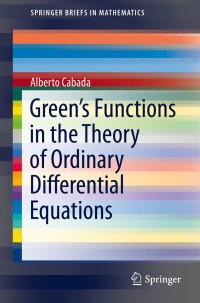 SPRINGER BRIEFS IN MATHEMATICS

Alberto Cabada

Green's Functions in the Theory of Ordinary Differential Equations

Springer